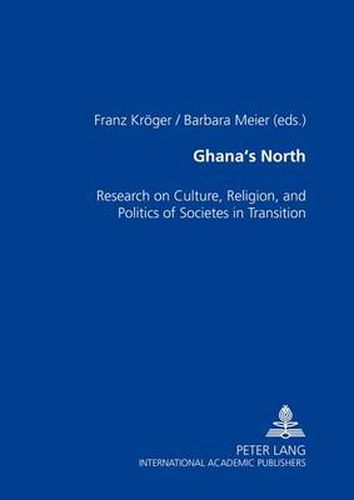 Franz Kröger / Barbara Meier (eds.)

Ghana's North

Research on Culture, Religion, and Politics of Societes in Transition

PETER LANG
INTERNATIONAL ACADEMIC PUBLISHERS